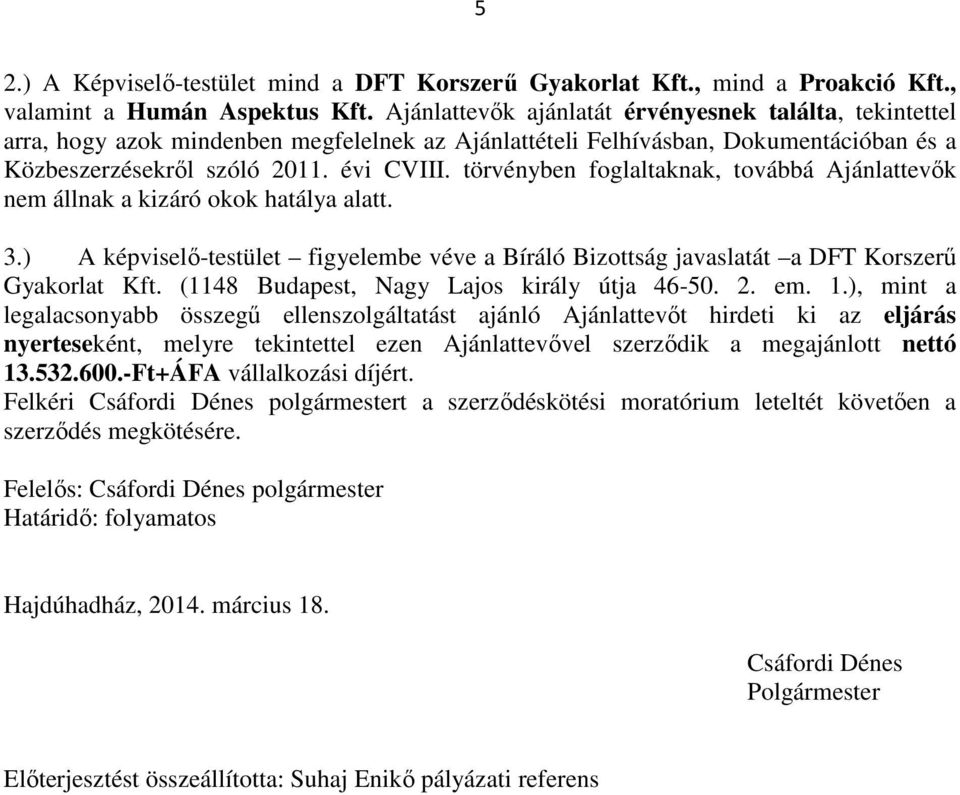 5

2.) A Képviselő-testület mind a DFT Korszerű Gyakorlat Kft., mind a Proakció Kft., valamint a Humán Aspektus Kft. Ajánlattevők ajánlatát érvényesnek találta, tekintettel arra, hogy azok mindenben megfelelnek az Ajánlattételi Felhívásban, Dokumentációban és a Közbeszerzésekről szóló 2011. évi CVIII. törvényben foglaltaknak, továbbá Ajánlattevők nem állnak a kizáró okok hatálya alatt.

3.) A képviselő-testület – figyelembe véve a Bíráló Bizottság javaslatát –a DFT Korszerű Gyakorlat Kft. (1148 Budapest, Nagy Lajos király útja 46-50. 2. em. 1.), mint a legalacsonyabb összegű ellenszolgáltatást ajánló Ajánlattevőt hirdeti ki az eljárás nyerteseként, melyre tekintettel ezen Ajánlattevővel szerződik a megajánlott nettó 13.532.600.-Ft+ÁFA vállalkozási díjért.
Felkéri Csáfordi Dénes polgármestert a szerződéskötési moratórium leteltét követően a szerződés megkötésére.

Felelős: Csáfordi Dénes polgármester
Határidő: folyamatos

Hajdúhadház, 2014. március 18.

Csáfordi Dénes
Polgármester

Előterjesztést összeállította: Suhaj Enikő pályázati referens